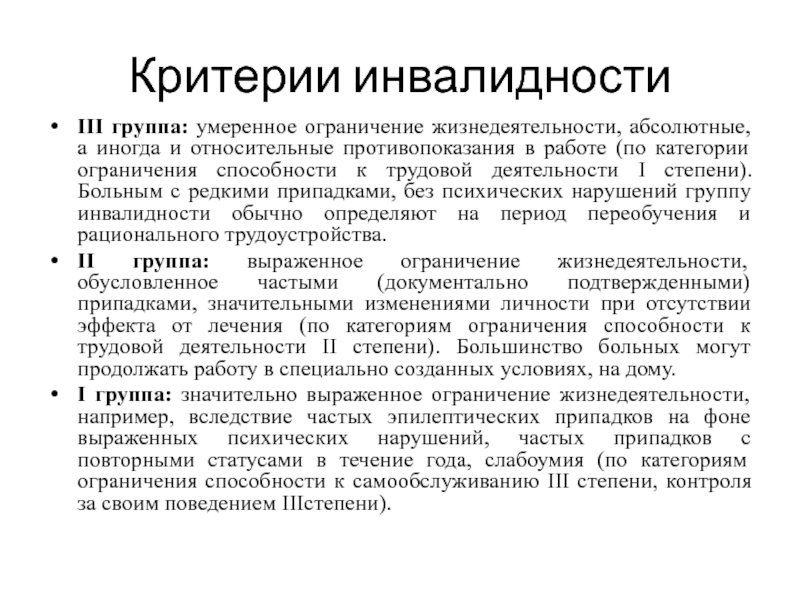 Критерии инвалидности

• III группа: умеренное ограничение жизнедеятельности, абсолютные, а иногда и относительные противопоказания в работе (по категории ограничения способности к трудовой деятельности I степени). Больным с редкими припадками, без психических нарушений группу инвалидности обычно определяют на период переобучения и рационального трудоустройства.

• II группа: выраженное ограничение жизнедеятельности, обусловленное частыми (документально подтвержденными) припадками, значительными изменениями личности при отсутствии эффекта от лечения (по категориям ограничения способности к трудовой деятельности II степени). Большинство больных могут продолжать работу в специально созданных условиях, на дому.

• I группа: значительно выраженное ограничение жизнедеятельности, например, вследствие частых эпилептических припадков на фоне выраженных психических нарушений, частых припадков с повторными статусами в течение года, слабоумия (по категориям ограничения способности к самообслуживанию III степени, контроля за своим поведением IIIстепени).